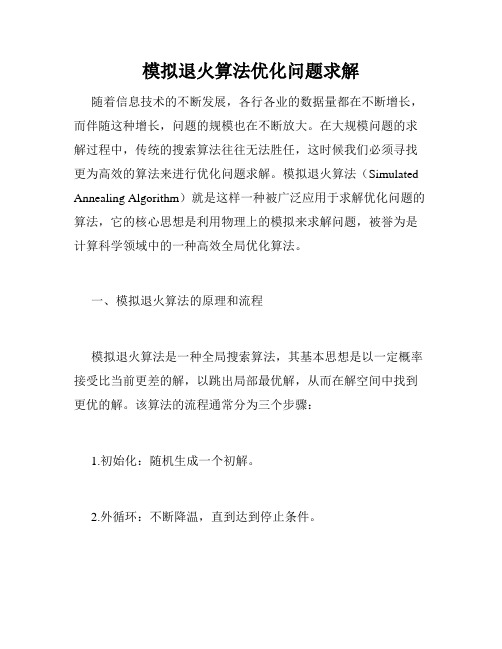 模拟退火算法优化问题求解

随着信息技术的不断发展，各行各业的数据量都在不断增长，而伴随这种增长，问题的规模也在不断放大。在大规模问题的求解过程中，传统的搜索算法往往无法胜任，这时候我们必须寻找更为高效的算法来进行优化问题求解。模拟退火算法（Simulated Annealing Algorithm）就是这样一种被广泛应用于求解优化问题的算法，它的核心思想是利用物理上的模拟来求解问题，被誉为是计算科学领域中的一种高效全局优化算法。

一、模拟退火算法的原理和流程

模拟退火算法是一种全局搜索算法，其基本思想是以一定概率接受比当前更差的解，以跳出局部最优解，从而在解空间中找到更优的解。该算法的流程通常分为三个步骤：

1.初始化：随机生成一个初解。

2.外循环：不断降温，直到达到停止条件。